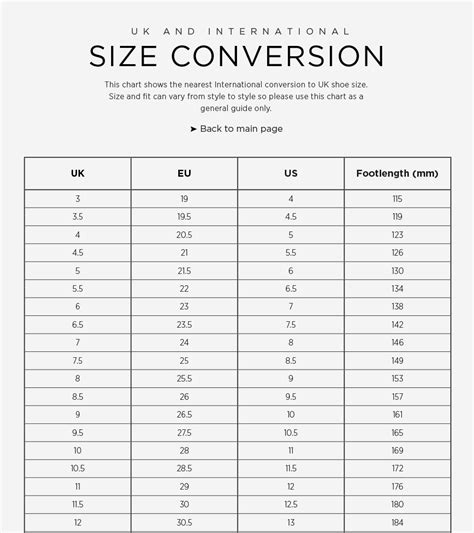 UK AND INTERNATIONAL

SIZE CONVERSION

This chart shows the nearest International conversion to UK shoe size. Size and fit can vary from style to style so please use this chart as a general guide only.

➤ Back to main page

| UK | EU | US | Footlength (mm) |
|---|---|---|---|
| 3 | 19 | 4 | 115 |
| 3.5 | 19.5 | 4.5 | 119 |
| 4 | 20.5 | 5 | 123 |
| 4.5 | 21 | 5.5 | 126 |
| 5 | 21.5 | 6 | 130 |
| 5.5 | 22 | 6.5 | 134 |
| 6 | 23 | 7 | 138 |
| 6.5 | 23.5 | 7.5 | 142 |
| 7 | 24 | 8 | 146 |
| 7.5 | 25 | 8.5 | 149 |
| 8 | 25.5 | 9 | 153 |
| 8.5 | 26 | 9.5 | 157 |
| 9 | 26.5 | 10 | 161 |
| 9.5 | 27.5 | 10.5 | 165 |
| 10 | 28 | 11 | 169 |
| 10.5 | 28.5 | 11.5 | 172 |
| 11 | 29 | 12 | 176 |
| 11.5 | 30 | 12.5 | 180 |
| 12 | 30.5 | 13 | 184 |